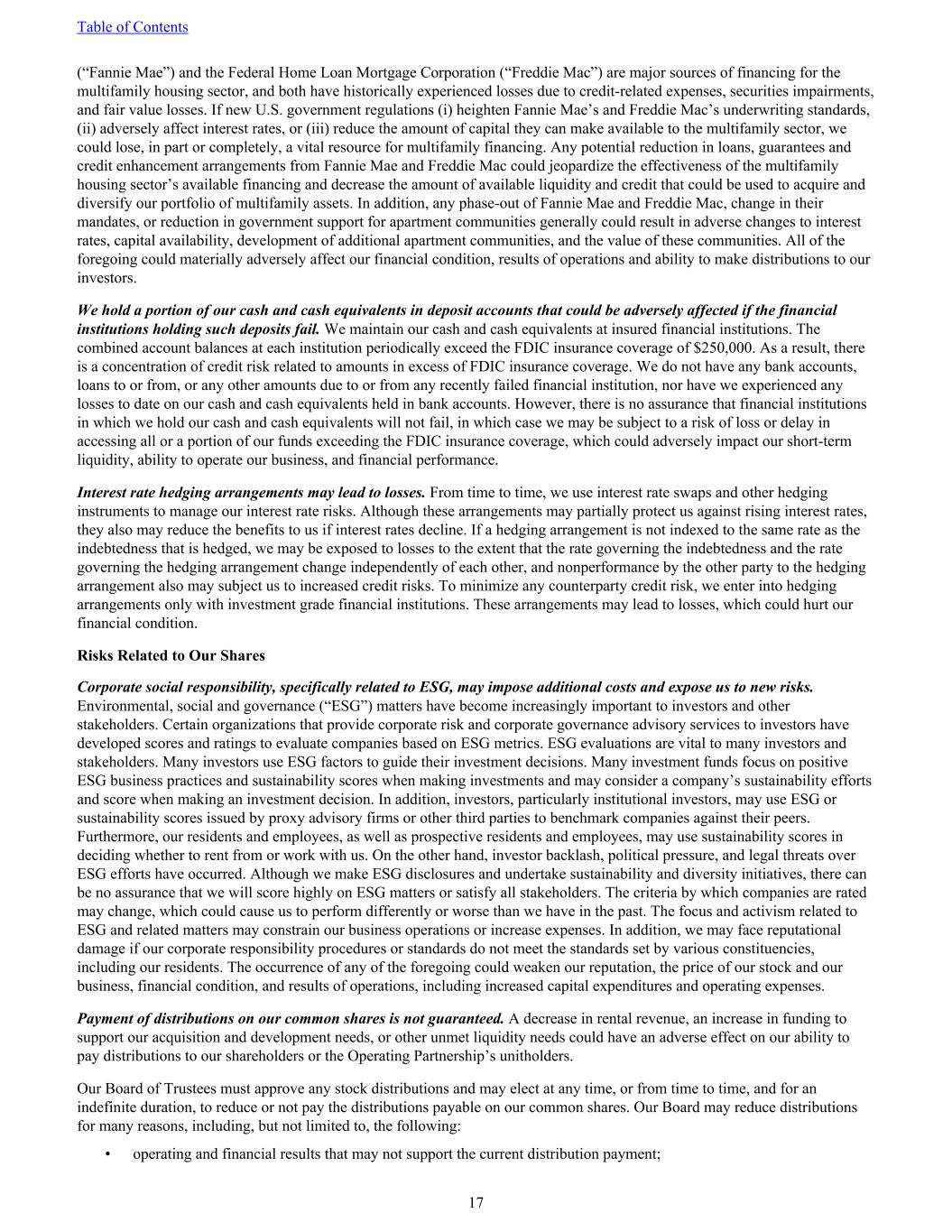 Table of Contents

(“Fannie Mae”) and the Federal Home Loan Mortgage Corporation (“Freddie Mac”) are major sources of financing for the multifamily housing sector, and both have historically experienced losses due to credit-related expenses, securities impairments, and fair value losses. If new U.S. government regulations (i) heighten Fannie Mae’s and Freddie Mac’s underwriting standards, (ii) adversely affect interest rates, or (iii) reduce the amount of capital they can make available to the multifamily sector, we could lose, in part or completely, a vital resource for multifamily financing. Any potential reduction in loans, guarantees and credit enhancement arrangements from Fannie Mae and Freddie Mac could jeopardize the effectiveness of the multifamily housing sector’s available financing and decrease the amount of available liquidity and credit that could be used to acquire and diversify our portfolio of multifamily assets. In addition, any phase-out of Fannie Mae and Freddie Mac, change in their mandates, or reduction in government support for apartment communities generally could result in adverse changes to interest rates, capital availability, development of additional apartment communities, and the value of these communities. All of the foregoing could materially adversely affect our financial condition, results of operations and ability to make distributions to our investors.

We hold a portion of our cash and cash equivalents in deposit accounts that could be adversely affected if the financial institutions holding such deposits fail. We maintain our cash and cash equivalents at insured financial institutions. The combined account balances at each institution periodically exceed the FDIC insurance coverage of $250,000. As a result, there is a concentration of credit risk related to amounts in excess of FDIC insurance coverage. We do not have any bank accounts, loans to or from, or any other amounts due to or from any recently failed financial institution, nor have we experienced any losses to date on our cash and cash equivalents held in bank accounts. However, there is no assurance that financial institutions in which we hold our cash and cash equivalents will not fail, in which case we may be subject to a risk of loss or delay in accessing all or a portion of our funds exceeding the FDIC insurance coverage, which could adversely impact our short-term liquidity, ability to operate our business, and financial performance.

Interest rate hedging arrangements may lead to losses. From time to time, we use interest rate swaps and other hedging instruments to manage our interest rate risks. Although these arrangements may partially protect us against rising interest rates, they also may reduce the benefits to us if interest rates decline. If a hedging arrangement is not indexed to the same rate as the indebtedness that is hedged, we may be exposed to losses to the extent that the rate governing the indebtedness and the rate governing the hedging arrangement change independently of each other, and nonperformance by the other party to the hedging arrangement also may subject us to increased credit risks. To minimize any counterparty credit risk, we enter into hedging arrangements only with investment grade financial institutions. These arrangements may lead to losses, which could hurt our financial condition.

Risks Related to Our Shares

Corporate social responsibility, specifically related to ESG, may impose additional costs and expose us to new risks. Environmental, social and governance (“ESG”) matters have become increasingly important to investors and other stakeholders. Certain organizations that provide corporate risk and corporate governance advisory services to investors have developed scores and ratings to evaluate companies based on ESG metrics. ESG evaluations are vital to many investors and stakeholders. Many investors use ESG factors to guide their investment decisions. Many investment funds focus on positive ESG business practices and sustainability scores when making investments and may consider a company’s sustainability efforts and score when making an investment decision. In addition, investors, particularly institutional investors, may use ESG or sustainability scores issued by proxy advisory firms or other third parties to benchmark companies against their peers. Furthermore, our residents and employees, as well as prospective residents and employees, may use sustainability scores in deciding whether to rent from or work with us. On the other hand, investor backlash, political pressure, and legal threats over ESG efforts have occurred. Although we make ESG disclosures and undertake sustainability and diversity initiatives, there can be no assurance that we will score highly on ESG matters or satisfy all stakeholders. The criteria by which companies are rated may change, which could cause us to perform differently or worse than we have in the past. The focus and activism related to ESG and related matters may constrain our business operations or increase expenses. In addition, we may face reputational damage if our corporate responsibility procedures or standards do not meet the standards set by various constituencies, including our residents. The occurrence of any of the foregoing could weaken our reputation, the price of our stock and our business, financial condition, and results of operations, including increased capital expenditures and operating expenses.

Payment of distributions on our common shares is not guaranteed. A decrease in rental revenue, an increase in funding to support our acquisition and development needs, or other unmet liquidity needs could have an adverse effect on our ability to pay distributions to our shareholders or the Operating Partnership’s unitholders.

Our Board of Trustees must approve any stock distributions and may elect at any time, or from time to time, and for an indefinite duration, to reduce or not pay the distributions payable on our common shares. Our Board may reduce distributions for many reasons, including, but not limited to, the following:

• operating and financial results that may not support the current distribution payment;

17